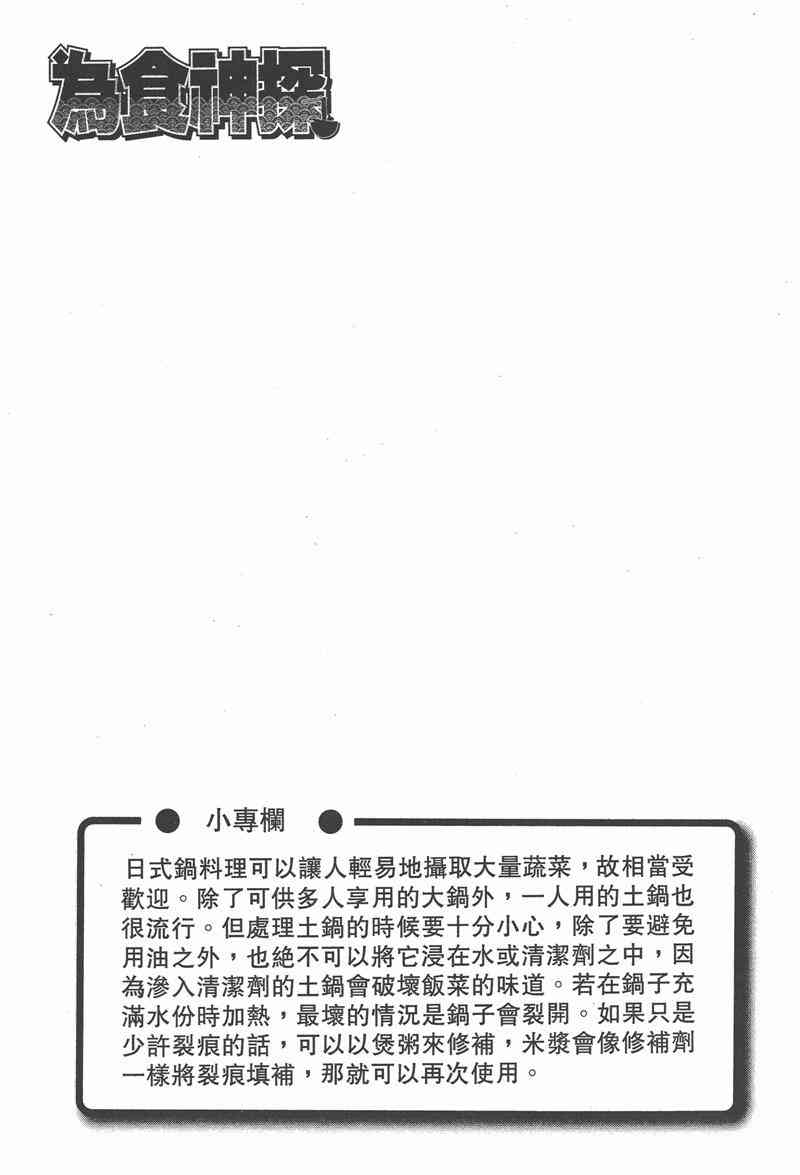 為食神探

小專欄

日式鍋料理可以讓人輕易地攝取大量蔬菜，故相當受歡迎。除了可供多人享用的大鍋外，一人用的土鍋也很流行。但處理土鍋的時候要十分小心，除了要避免用油之外，也絕不可以將它浸在水或清潔劑之中，因為滲入清潔劑的土鍋會破壞飯菜的味道。若在鍋子充滿水份時加熱，最壞的情況是鍋子會裂開。如果只是少許裂痕的話，可以以煲粥來修補，米漿會像修補劑一樣將裂痕填補，那就可以再次使用。